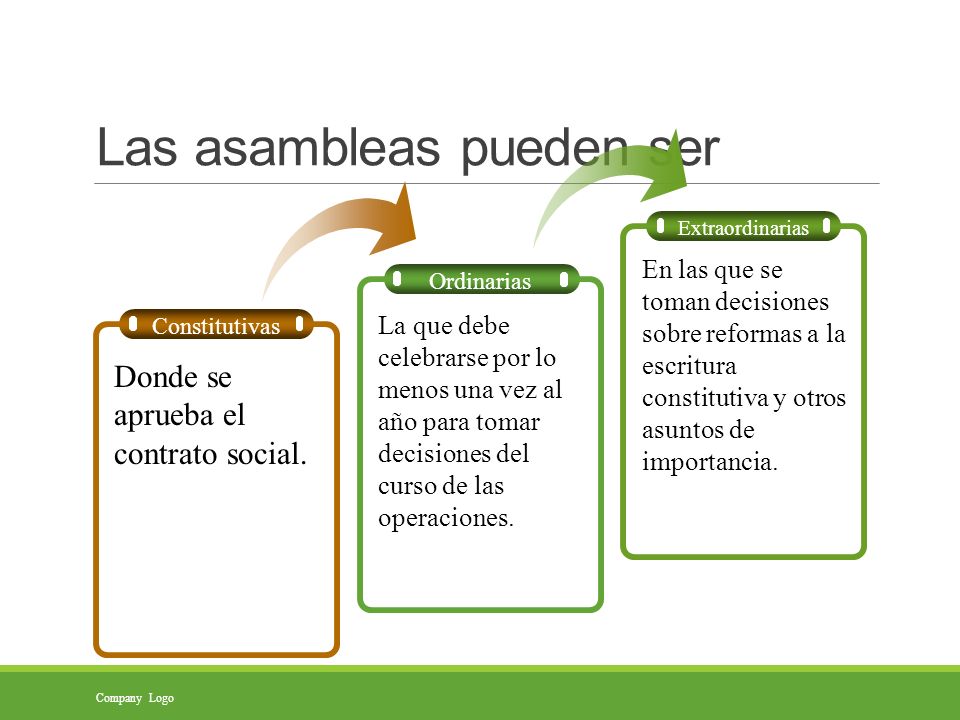 Las asambleas pueden ser

Constitutivas

Donde se aprueba el contrato social.

Ordinarias

La que debe celebrarse por lo menos una vez al año para tomar decisiones del curso de las operaciones.

Extraordinarias

En las que se toman decisiones sobre reformas a la escritura constitutiva y otros asuntos de importancia.

Company Logo